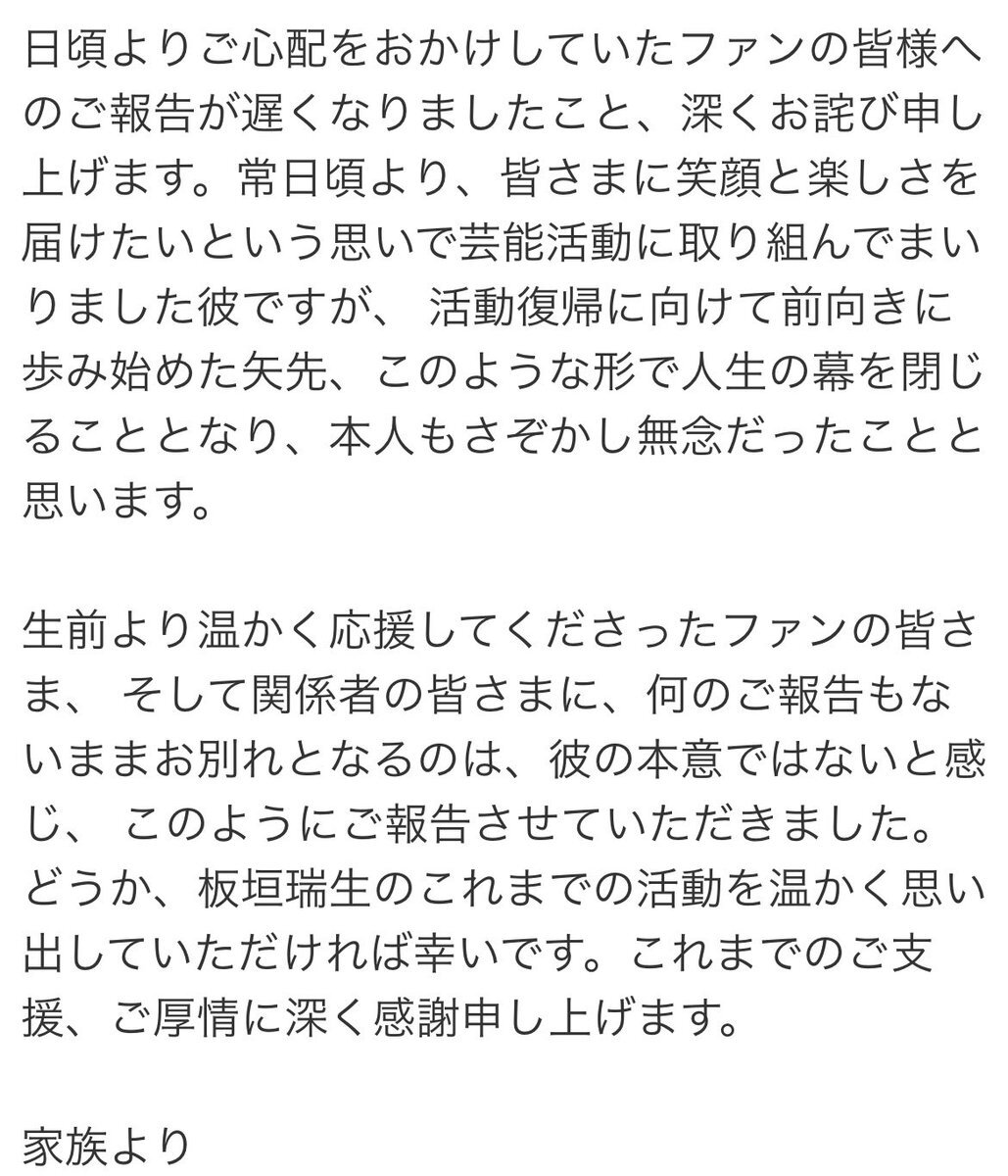 日頃よりご心配をおかけしていたファンの皆様へのご報告が遅くなりましたこと、深くお詫び申し上げます。常日頃より、皆さまに笑顔と楽しさを届けたいという思いで芸能活動に取り組んでまいりました彼ですが、 活動復帰に向けて前向きに歩み始めた矢先、このような形で人生の幕を閉じることとなり、本人もさぞかし無念だったことと思います。

生前より温かく応援してくださったファンの皆さま、 そして関係者の皆さまに、何のご報告もないままお別れとなるのは、彼の本意ではないと感じ、 このようにご報告させていただきました。どうか、板垣瑞生のこれまでの活動を温かく思い出していただければ幸いです。これまでのご支援、ご厚情に深く感謝申し上げます。

家族より